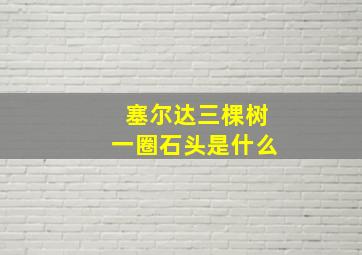 塞尔达三棵树
一圈石头是什么